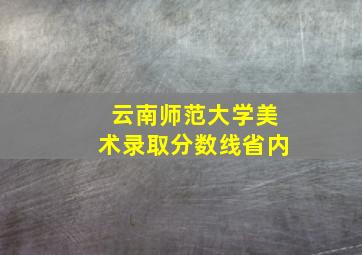 云南师范大学美术录取分数线省内